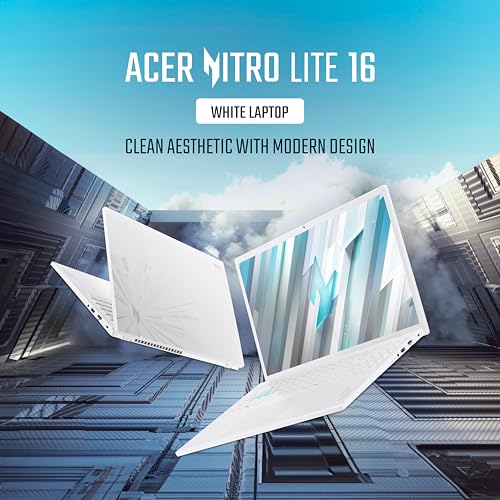 ACER NITRO LITE 16

WHITE LAPTOP

CLEAN AESTHETIC WITH MODERN DESIGN